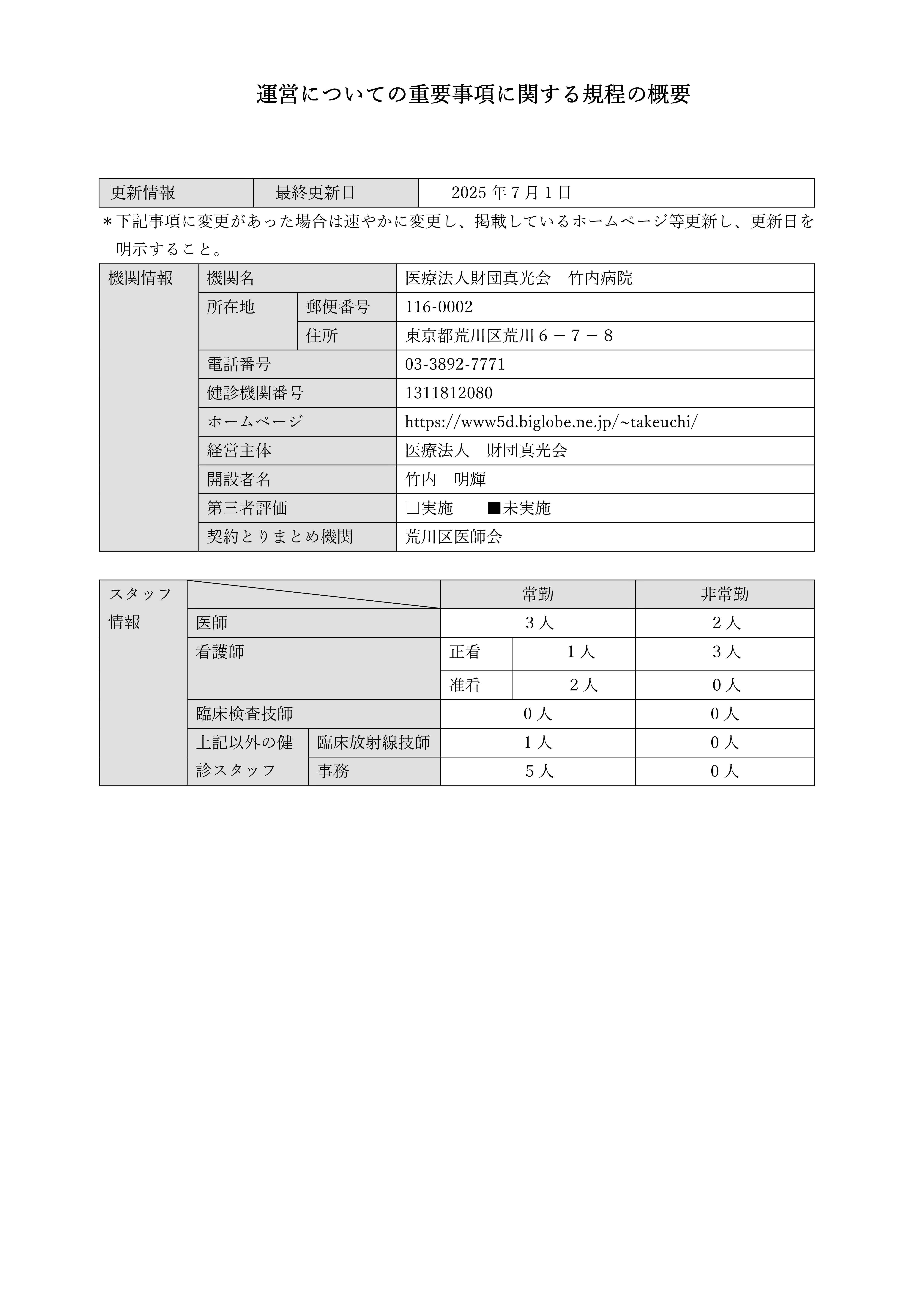 運営についての重要事項に関する規程の概要

| 更新情報 | 最終更新日 | 2025 年 7 月 1 日 |
|---|---|---|

＊下記事項に変更があった場合は速やかに変更し、掲載しているホームページ等更新し、更新日を明示すること。

| 機関情報 | 機関名 | | 医療法人財団真光会　竹内病院 |
|---|---|---|---|
| | 所在地 | 郵便番号 | 116-0002 |
| | | 住所 | 東京都荒川区荒川６－７－８ |
| | 電話番号 | | 03-3892-7771 |
| | 健診機関番号 | | 1311812080 |
| | ホームページ | | https://www5d.biglobe.ne.jp/~takeuchi/ |
| | 経営主体 | | 医療法人　財団真光会 |
| | 開設者名 | | 竹内　明輝 |
| | 第三者評価 | | □実施　　■未実施 |
| | 契約とりまとめ機関 | | 荒川区医師会 |

| スタッフ情報 | | | 常勤 | | 非常勤 |
|---|---|---|---|---|---|
| | 医師 | | 3 人 | | 2 人 |
| | 看護師 | | 正看 | 1 人 | 3 人 |
| | | | 准看 | 2 人 | 0 人 |
| | 臨床検査技師 | | 0 人 | | 0 人 |
| | 上記以外の健診スタッフ | 臨床放射線技師 | 1 人 | | 0 人 |
| | | 事務 | 5 人 | | 0 人 |